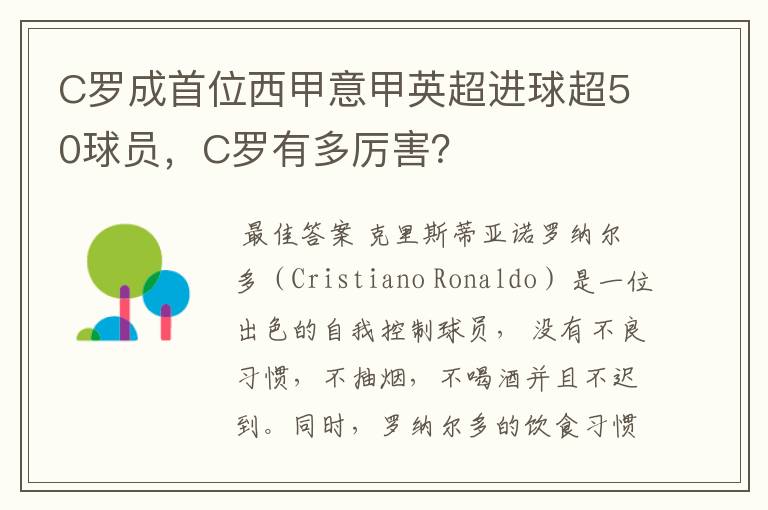 C罗成首位西甲意甲英超进球超50球员，C罗有多厉害？

最佳答案 克里斯蒂亚诺罗纳尔多（Cristiano Ronaldo）是一位出色的自我控制球员，没有不良习惯，不抽烟，不喝酒并且不迟到。同时，罗纳尔多的饮食习惯